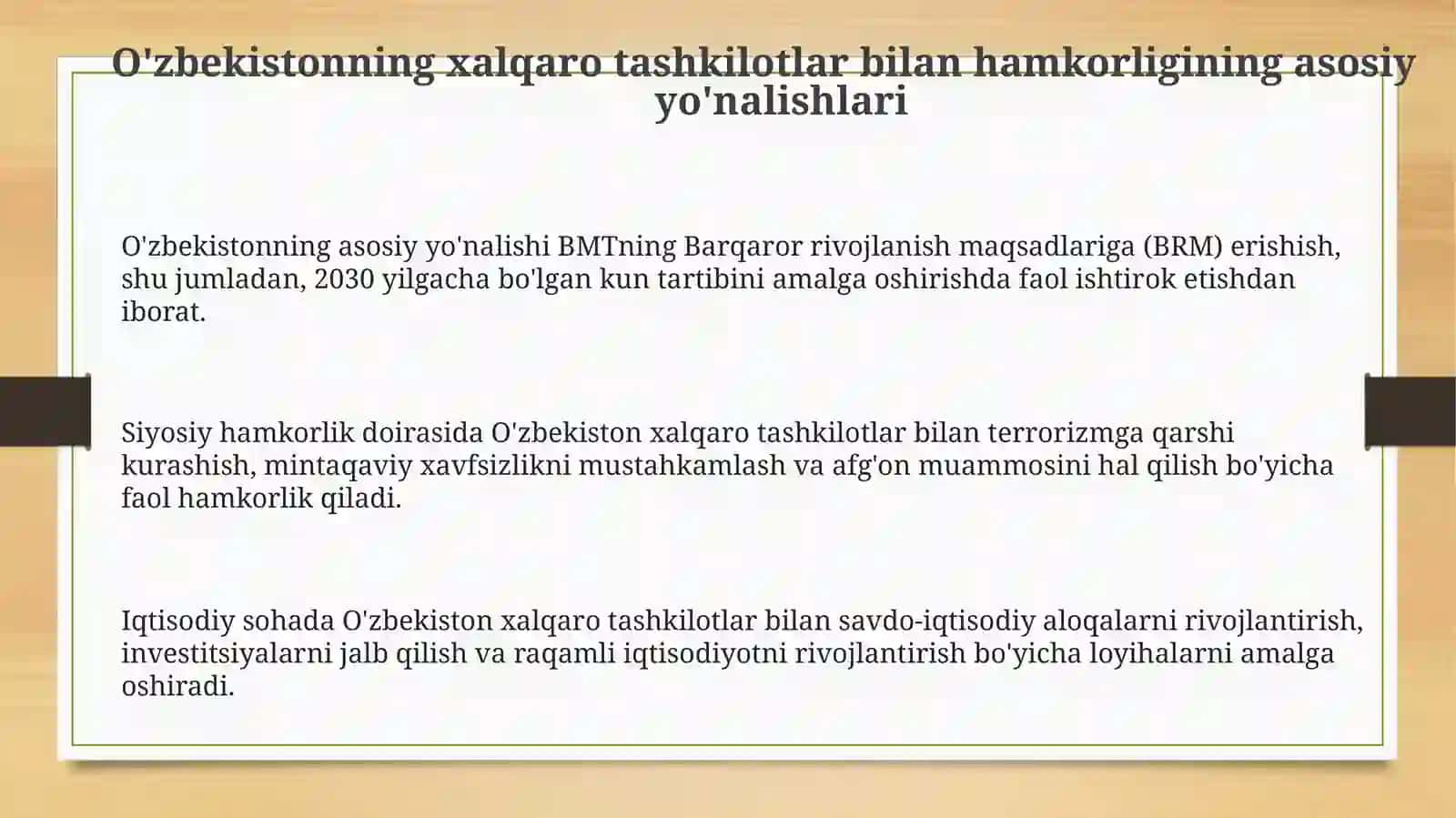 O'zbekistonning xalqaro tashkilotlar bilan hamkorligining asosiy yo'nalishlari

O'zbekistonning asosiy yo'nalishi BMTning Barqaror rivojlanish maqsadlariga (BRM) erishish, shu jumladan, 2030 yilgacha bo'lgan kun tartibini amalga oshirishda faol ishtirok etishdan iborat.

Siyosiy hamkorlik doirasida O'zbekiston xalqaro tashkilotlar bilan terrorizmga qarshi kurashish, mintaqaviy xavfsizlikni mustahkamlash va afg'on muammosini hal qilish bo'yicha faol hamkorlik qiladi.

Iqtisodiy sohada O'zbekiston xalqaro tashkilotlar bilan savdo-iqtisodiy aloqalarni rivojlantirish, investitsiyalarni jalb qilish va raqamli iqtisodiyotni rivojlantirish bo'yicha loyihalarni amalga oshiradi.